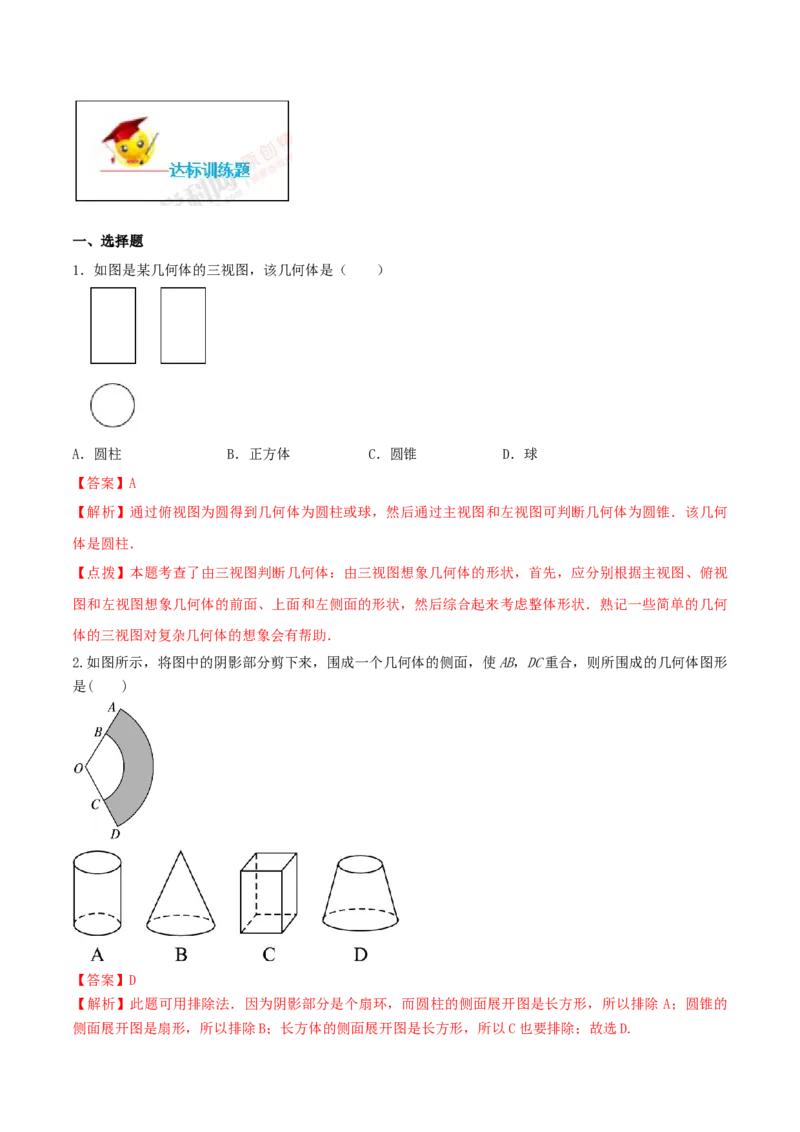 达标训练题

一、选择题

1．如图是某几何体的三视图，该几何体是（　　）

A．圆柱 B．正方体 C．圆锥 D．球

【答案】A

【解析】通过俯视图为圆得到几何体为圆柱或球，然后通过主视图和左视图可判断几何体为圆锥．该几何体是圆柱．

【点拨】本题考查了由三视图判断几何体：由三视图想象几何体的形状，首先，应分别根据主视图、俯视图和左视图想象几何体的前面、上面和左侧面的形状，然后综合起来考虑整体形状．熟记一些简单的几何体的三视图对复杂几何体的想象会有帮助．

2.如图所示，将图中的阴影部分剪下来，围成一个几何体的侧面，使AB，DC重合，则所围成的几何体图形是(　　)

A
B
O
C
D

A B C D

【答案】D

【解析】此题可用排除法．因为阴影部分是个扇环，而圆柱的侧面展开图是长方形，所以排除A；圆锥的侧面展开图是扇形，所以排除B；长方体的侧面展开图是长方形，所以C也要排除；故选D.